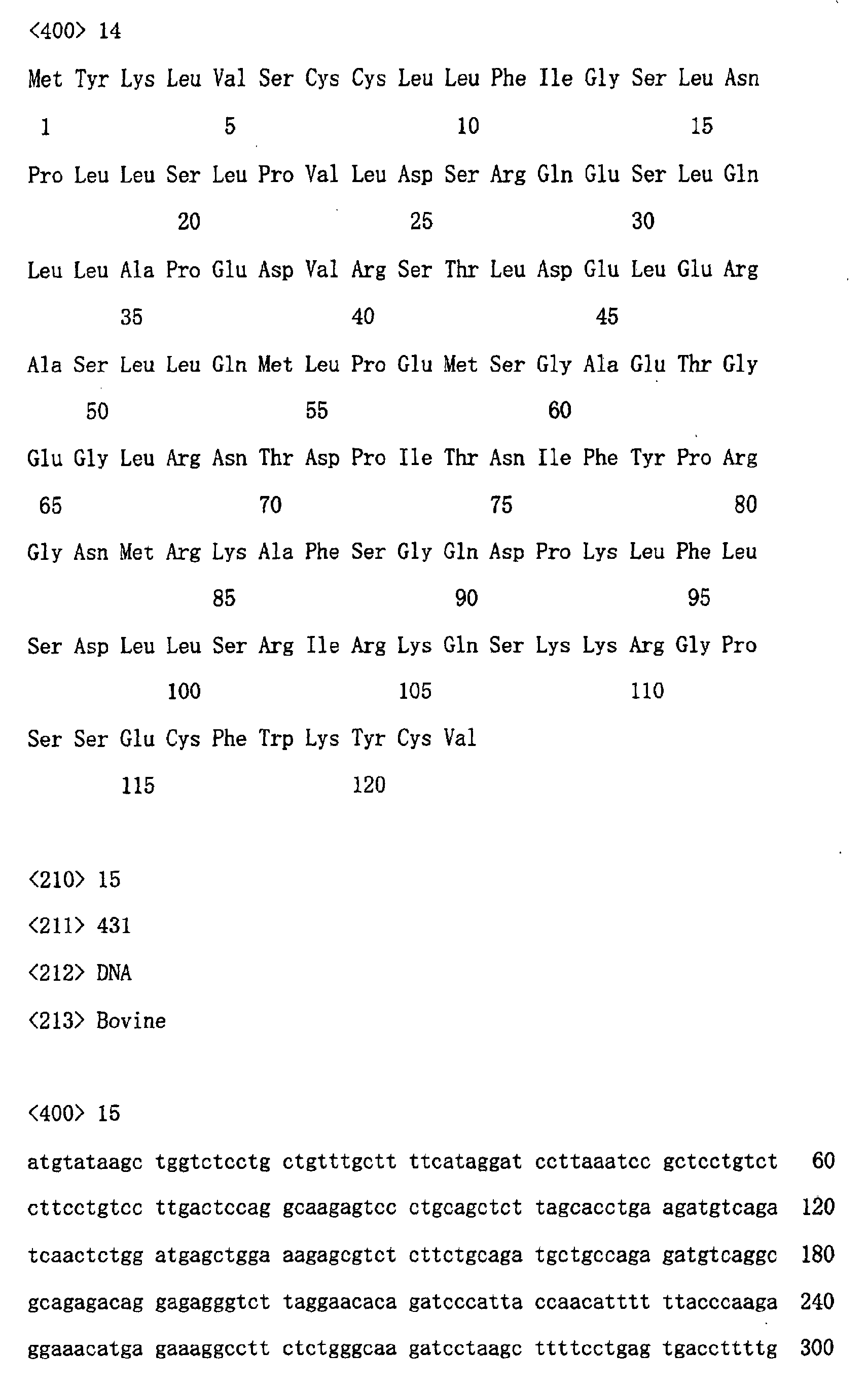 <400> 14

Met Tyr Lys Leu Val Ser Cys Cys Leu Leu Phe Ile Gly Ser Leu Asn

1 5 10 15

Pro Leu Leu Ser Leu Pro Val Leu Asp Ser Arg Gln Glu Ser Leu Gln

20 25 30

Leu Leu Ala Pro Glu Asp Val Arg Ser Thr Leu Asp Glu Leu Glu Arg

35 40 45

Ala Ser Leu Leu Gln Met Leu Pro Glu Met Ser Gly Ala Glu Thr Gly

50 55 60

Glu Gly Leu Arg Asn Thr Asp Pro Ile Thr Asn Ile Phe Tyr Pro Arg

65 70 75 80

Gly Asn Met Arg Lys Ala Phe Ser Gly Gln Asp Pro Lys Leu Phe Leu

85 90 95

Ser Asp Leu Leu Ser Arg Ile Arg Lys Gln Ser Lys Lys Arg Gly Pro

100 105 110

Ser Ser Glu Cys Phe Trp Lys Tyr Cys Val

115 120

<210> 15

<211> 431

<212> DNA

<213> Bovine

<400> 15

atgtataagc tggtctcctg ctgtttgctt ttcataggat ccttaaatcc gctcctgtct 60

cttcctgtcc ttgactccag gcaagagtcc ctgcagctct tagcacctga agatgtcaga 120

tcaactctgg atgagctgga aagagcgtct cttctgcaga tgctgccaga gatgtcaggc 180

gcagagacag gagagggtct taggaacaca gatcccatta ccaacatttt ttacccaaga 240

ggaaacatga gaaaggcctt ctctgggcaa gatcctaagc ttttcctgag tgaccttttg 300